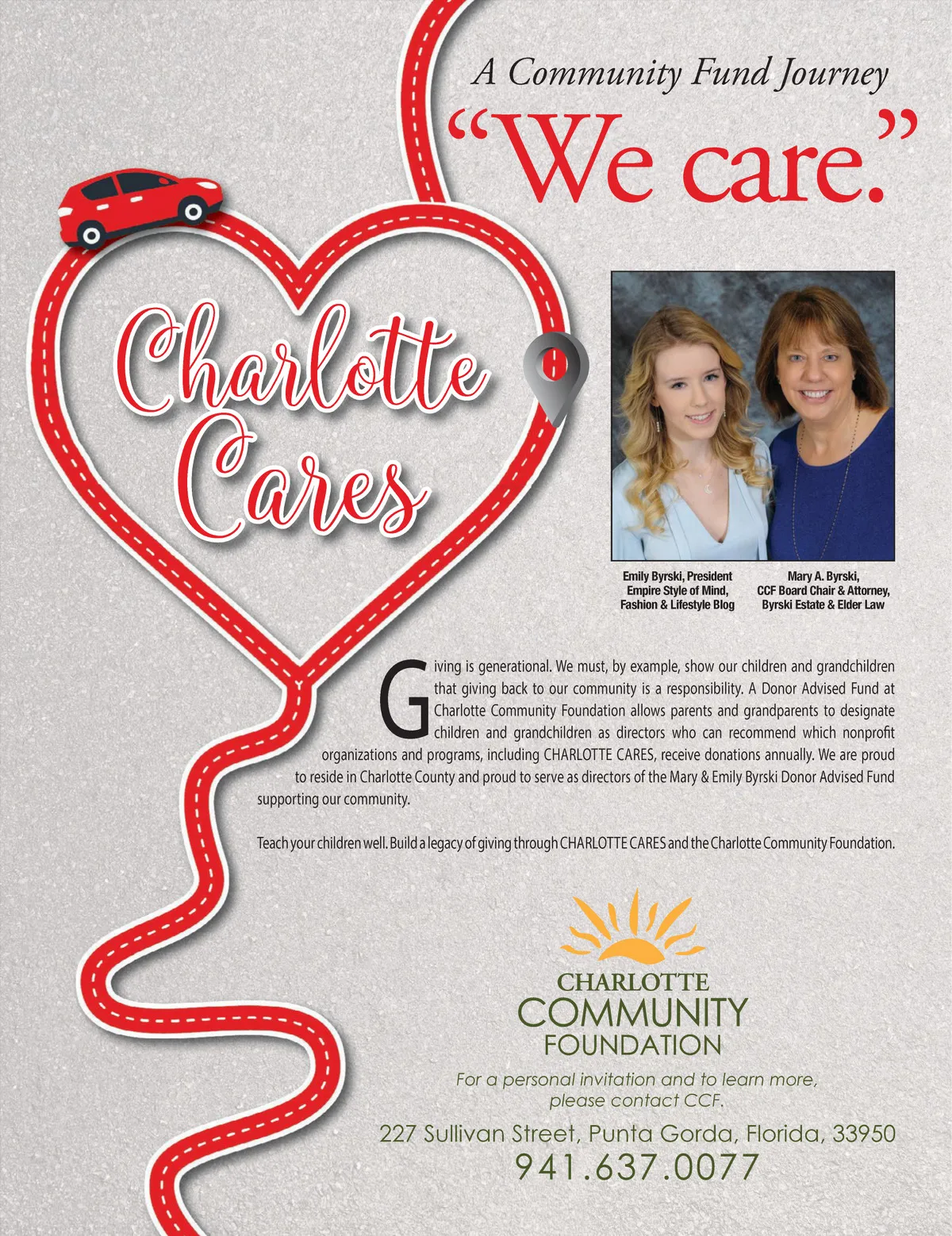 A Community Fund Journey

"We care."

Charlotte Cares

Emily Byrski, President
Empire Style of Mind,
Fashion & Lifestyle Blog

Mary A. Byrski,
CCF Board Chair & Attorney,
Byrski Estate & Elder Law

Giving is generational. We must, by example, show our children and grandchildren that giving back to our community is a responsibility. A Donor Advised Fund at Charlotte Community Foundation allows parents and grandparents to designate children and grandchildren as directors who can recommend which nonprofit organizations and programs, including CHARLOTTE CARES, receive donations annually. We are proud to reside in Charlotte County and proud to serve as directors of the Mary & Emily Byrski Donor Advised Fund supporting our community.

Teach your children well. Build a legacy of giving through CHARLOTTE CARES and the Charlotte Community Foundation.

CHARLOTTE
COMMUNITY
FOUNDATION

For a personal invitation and to learn more, please contact CCF.

227 Sullivan Street, Punta Gorda, Florida, 33950
941.637.0077